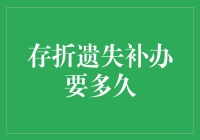 存折遗失补办要多久